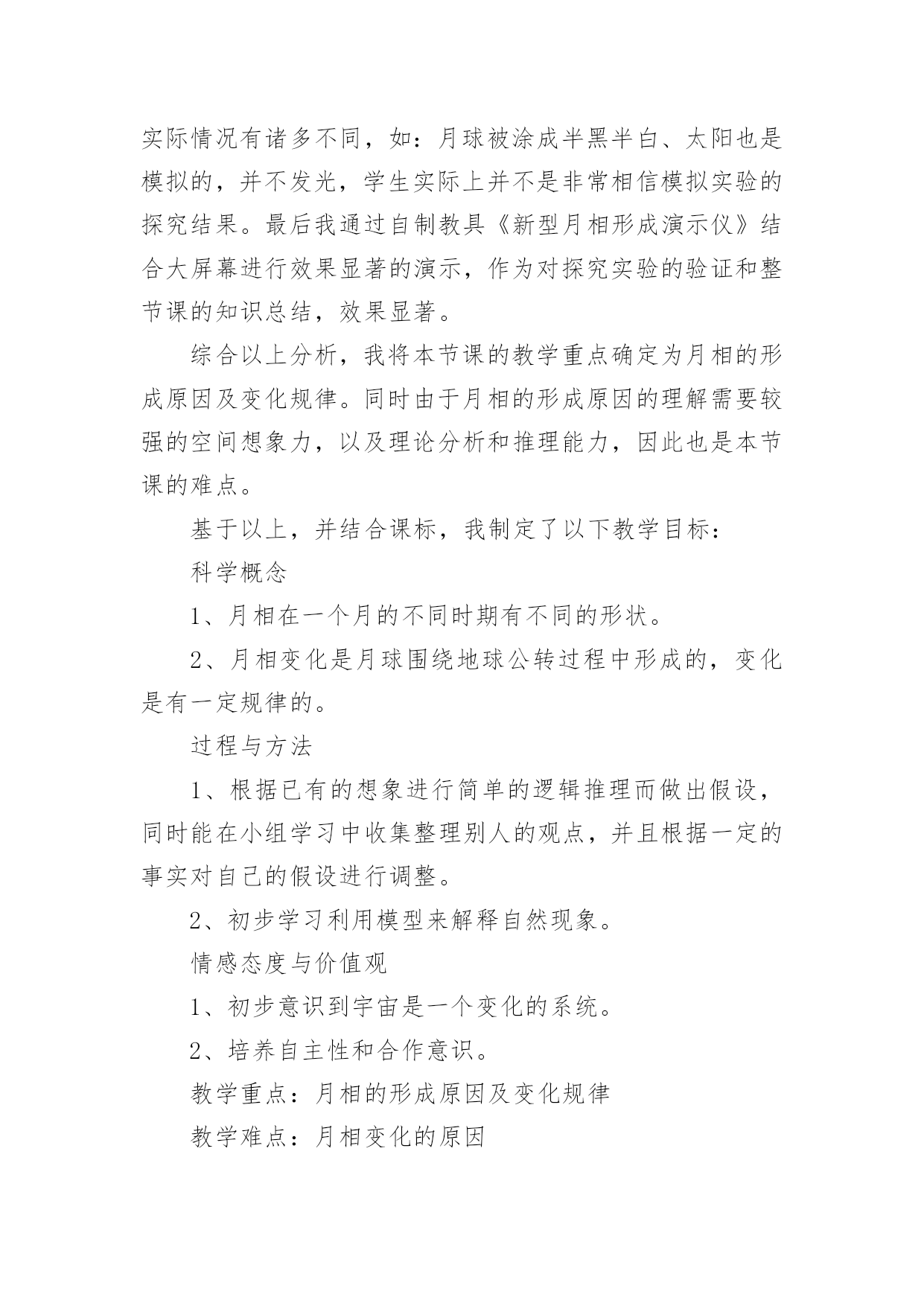 实际情况有诸多不同，如：月球被涂成半黑半白、太阳也是模拟的，并不发光，学生实际上并不是非常相信模拟实验的探究结果。最后我通过自制教具《新型月相形成演示仪》结合大屏幕进行效果显著的演示，作为对探究实验的验证和整节课的知识总结，效果显著。

综合以上分析，我将本节课的教学重点确定为月相的形成原因及变化规律。同时由于月相的形成原因的理解需要较强的空间想象力，以及理论分析和推理能力，因此也是本节课的难点。

基于以上，并结合课标，我制定了以下教学目标：

科学概念

1、月相在一个月的不同时期有不同的形状。

2、月相变化是月球围绕地球公转过程中形成的，变化是有一定规律的。

过程与方法

1、根据已有的想象进行简单的逻辑推理而做出假设，同时能在小组学习中收集整理别人的观点，并且根据一定的事实对自己的假设进行调整。

2、初步学习利用模型来解释自然现象。

情感态度与价值观

1、初步意识到宇宙是一个变化的系统。

2、培养自主性和合作意识。

教学重点：月相的形成原因及变化规律

教学难点：月相变化的原因